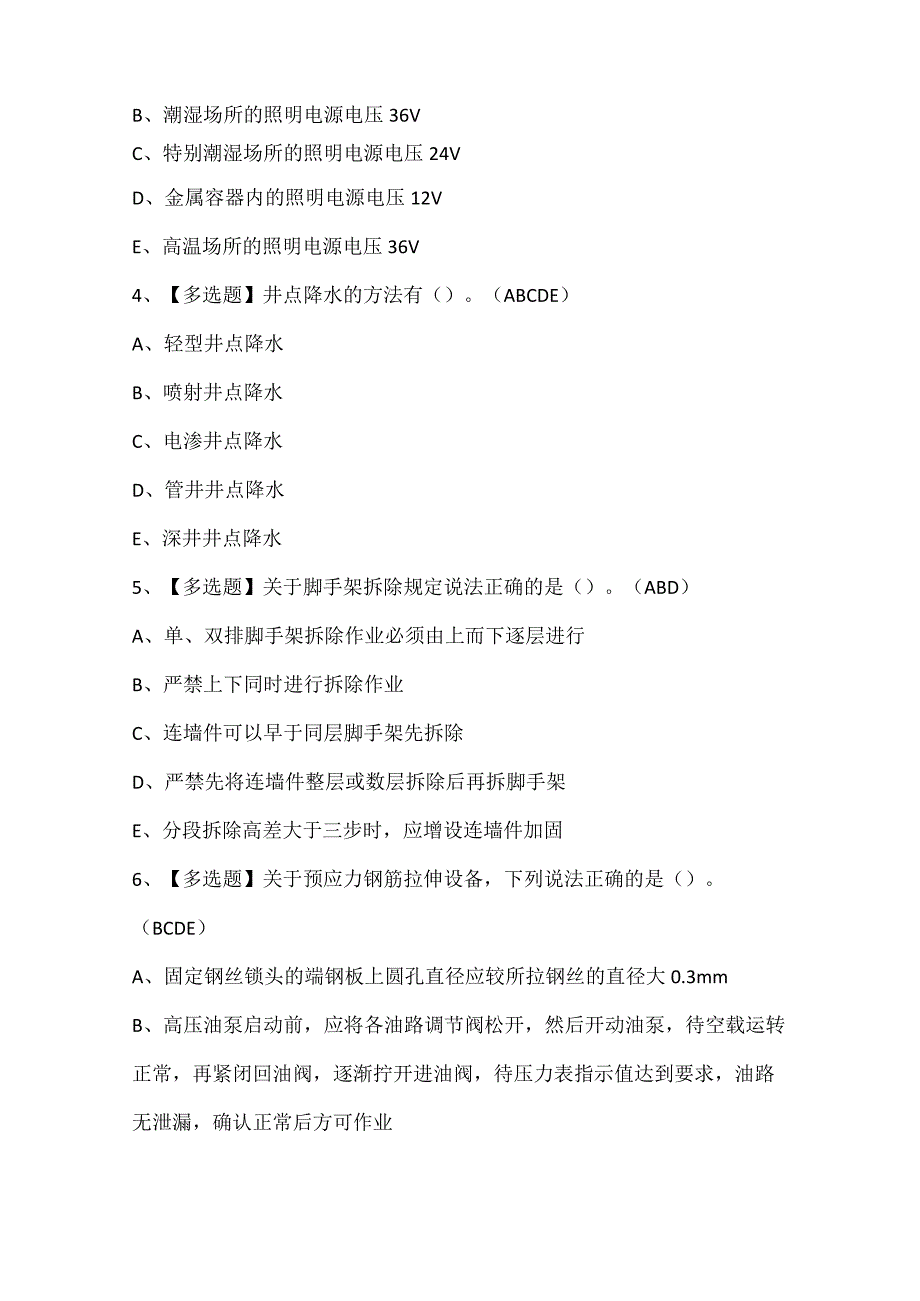 B、潮湿场所的照明电源电压 36V

C、特别潮湿场所的照明电源电压 24V

D、金属容器内的照明电源电压 12V

E、高温场所的照明电源电压 36V

4、【多选题】井点降水的方法有（）。（ABCDE）

A、轻型井点降水

B、喷射井点降水

C、电渗井点降水

D、管井井点降水

E、深井井点降水

5、【多选题】关于脚手架拆除规定说法正确的是（）。（ABD）

A、单、双排脚手架拆除作业必须由上而下逐层进行

B、严禁上下同时进行拆除作业

C、连墙件可以早于同层脚手架先拆除

D、严禁先将连墙件整层或数层拆除后再拆脚手架

E、分段拆除高差大于三步时，应增设连墙件加固

6、【多选题】关于预应力钢筋拉伸设备，下列说法正确的是（）。（BCDE）

A、固定钢丝锁头的端钢板上圆孔直径应较所拉钢丝的直径大 0.3mm

B、高压油泵启动前，应将各油路调节阀松开，然后开动油泵，待空载运转正常，再紧闭回油阀，逐渐拧开进油阀，待压力表指示值达到要求，油路无泄漏，确认正常后方可作业